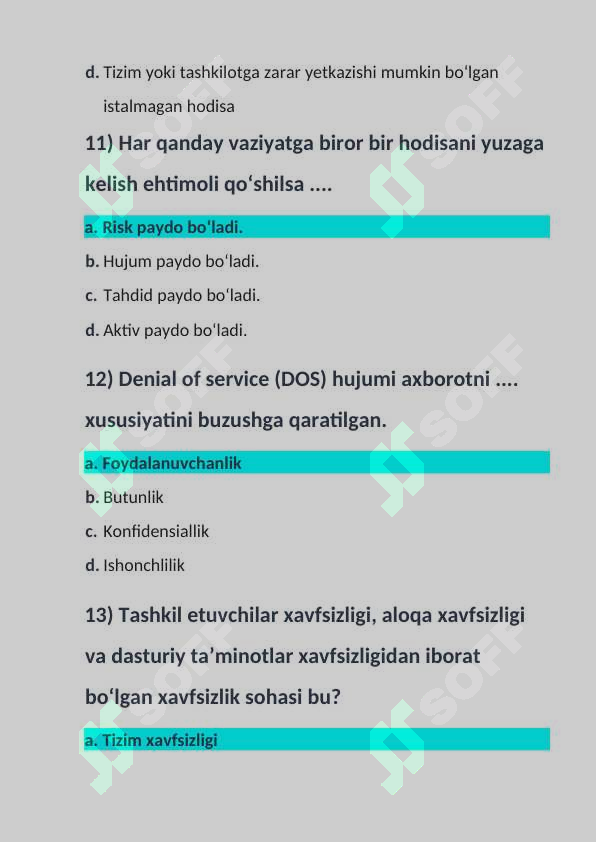 d. Tizim yoki tashkilotga zarar yetkazishi mumkin bo'lgan istalmagan hodisa

11) Har qanday vaziyatga biror bir hodisani yuzaga kelish ehtimoli qo'shilsa ....

a. Risk paydo bo'ladi.

b. Hujum paydo bo'ladi.

c. Tahdid paydo bo'ladi.

d. Aktiv paydo bo'ladi.

12) Denial of service (DOS) hujumi axborotni .... xususiyatini buzushga qaratilgan.

a. Foydalanuvchanlik

b. Butunlik

c. Konfidensiallik

d. Ishonchlilik

13) Tashkil etuvchilar xavfsizligi, aloqa xavfsizligi va dasturiy ta'minotlar xavfsizligidan iborat bo'lgan xavfsizlik sohasi bu?

a. Tizim xavfsizligi

SOFF